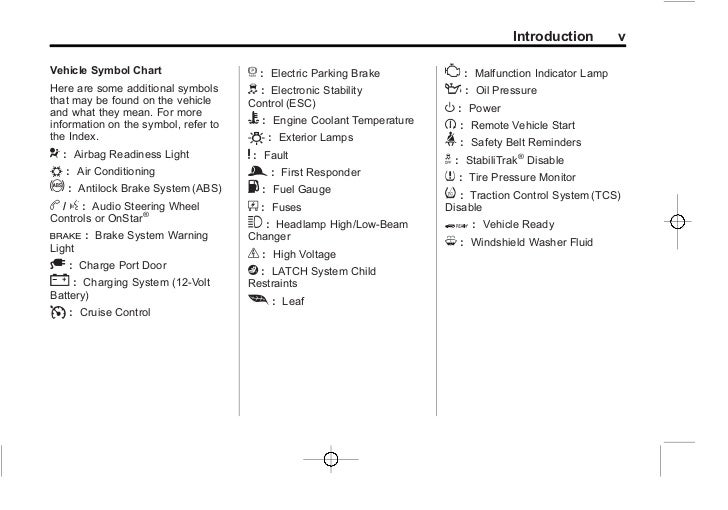 Introduction v

Vehicle Symbol Chart

Here are some additional symbols that may be found on the vehicle and what they mean. For more information on the symbol, refer to the Index.

: Airbag Readiness Light

: Air Conditioning

: Antilock Brake System (ABS)

/ : Audio Steering Wheel Controls or OnStar®

BRAKE : Brake System Warning Light

: Charge Port Door

: Charging System (12-Volt Battery)

: Cruise Control

: Electric Parking Brake

: Electronic Stability Control (ESC)

: Engine Coolant Temperature

: Exterior Lamps

! : Fault

: First Responder

: Fuel Gauge

: Fuses

: Headlamp High/Low-Beam Changer

: High Voltage

: LATCH System Child Restraints

: Leaf

: Malfunction Indicator Lamp

: Oil Pressure

: Power

: Remote Vehicle Start

: Safety Belt Reminders

: StabiliTrak® Disable

: Tire Pressure Monitor

: Traction Control System (TCS) Disable

: Vehicle Ready

: Windshield Washer Fluid